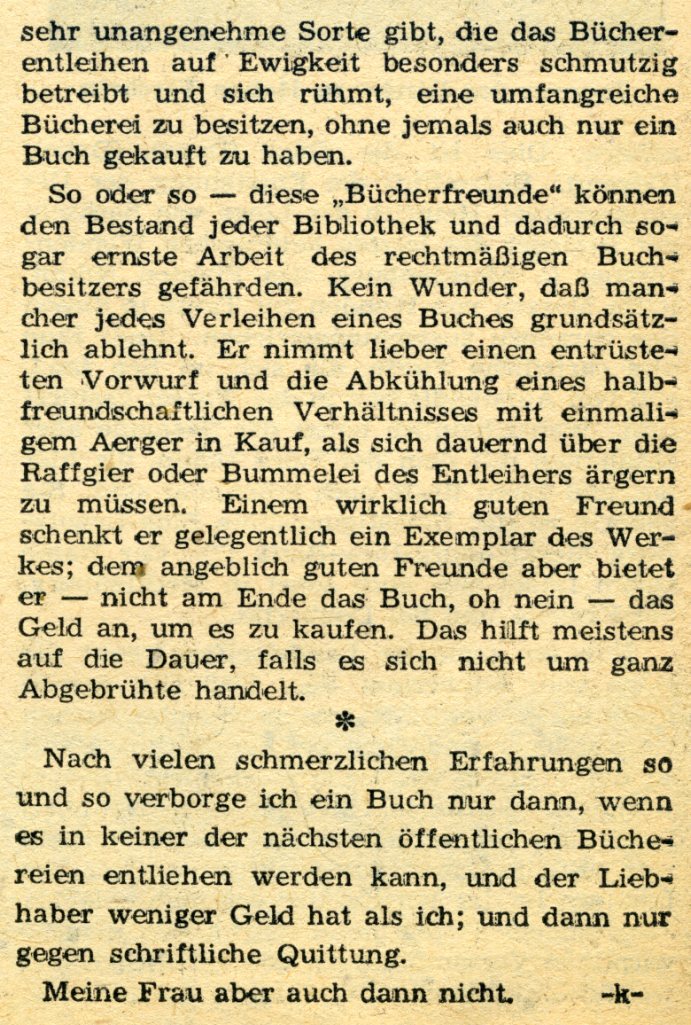 sehr unangenehme Sorte gibt, die das Bücherentleihen auf Ewigkeit besonders schmutzig betreibt und sich rühmt, eine umfangreiche Bücherei zu besitzen, ohne jemals auch nur ein Buch gekauft zu haben.

So oder so — diese „Bücherfreunde“ können den Bestand jeder Bibliothek und dadurch sogar ernste Arbeit des rechtmäßigen Buchbesitzers gefährden. Kein Wunder, daß mancher jedes Verleihen eines Buches grundsätzlich ablehnt. Er nimmt lieber einen entrüsteten Vorwurf und die Abkühlung eines halbfreundschaftlichen Verhältnisses mit einmaligem Aerger in Kauf, als sich dauernd über die Raffgier oder Bummelei des Entleihers ärgern zu müssen. Einem wirklich guten Freund schenkt er gelegentlich ein Exemplar des Werkes; dem angeblich guten Freunde aber bietet er — nicht am Ende das Buch, oh nein — das Geld an, um es zu kaufen. Das hilft meistens auf die Dauer, falls es sich nicht um ganz Abgebrühte handelt.

*

Nach vielen schmerzlichen Erfahrungen so und so verborge ich ein Buch nur dann, wenn es in keiner der nächsten öffentlichen Büchereien entliehen werden kann, und der Liebhaber weniger Geld hat als ich; und dann nur gegen schriftliche Quittung.

Meine Frau aber auch dann nicht. -k-